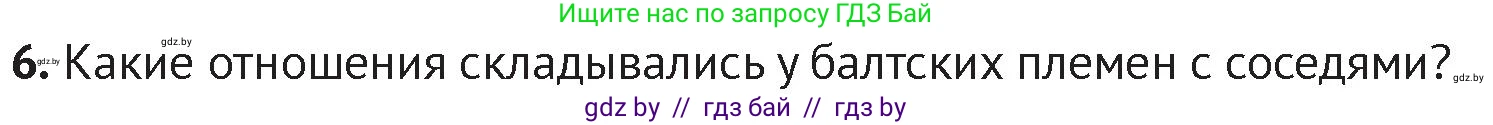 Ищите нас по запросу ГДЗ Бай

gdz.by

6. gdz.by Какие отношения складывались у балтских племен с соседями? gdz.by

gdz by // гдз бай // гдз by